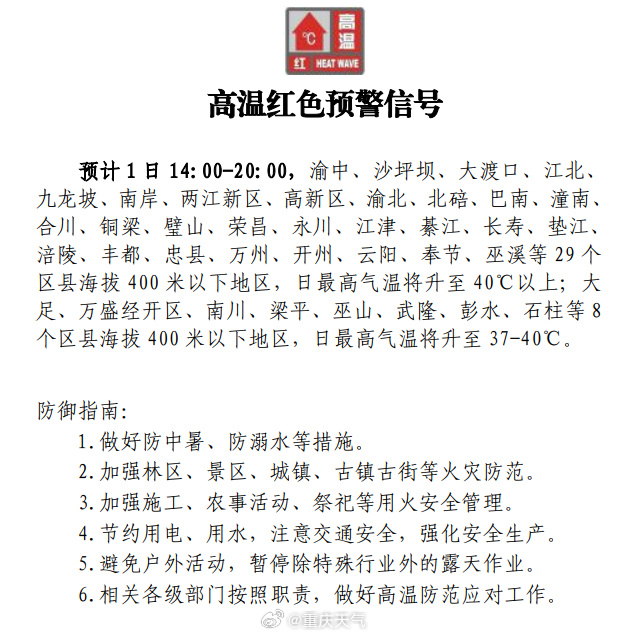 ℃ 高温
红 HEAT WAVE

高温红色预警信号

预计 1 日 14:00-20:00，渝中、沙坪坝、大渡口、江北、九龙坡、南岸、两江新区、高新区、渝北、北碚、巴南、潼南、合川、铜梁、璧山、荣昌、永川、江津、綦江、长寿、垫江、涪陵、丰都、忠县、万州、开州、云阳、奉节、巫溪等 29 个区县海拔 400 米以下地区，日最高气温将升至 40℃以上；大足、万盛经开区、南川、梁平、巫山、武隆、彭水、石柱等 8 个区县海拔 400 米以下地区，日最高气温将升至 37-40℃。

防御指南：
1. 做好防中暑、防溺水等措施。
2. 加强林区、景区、城镇、古镇古街等火灾防范。
3. 加强施工、农事活动、祭祀等用火安全管理。
4. 节约用电、用水，注意交通安全，强化安全生产。
5. 避免户外活动，暂停除特殊行业外的露天作业。
6. 相关各级部门按照职责，做好高温防范应对工作。

@重庆天气